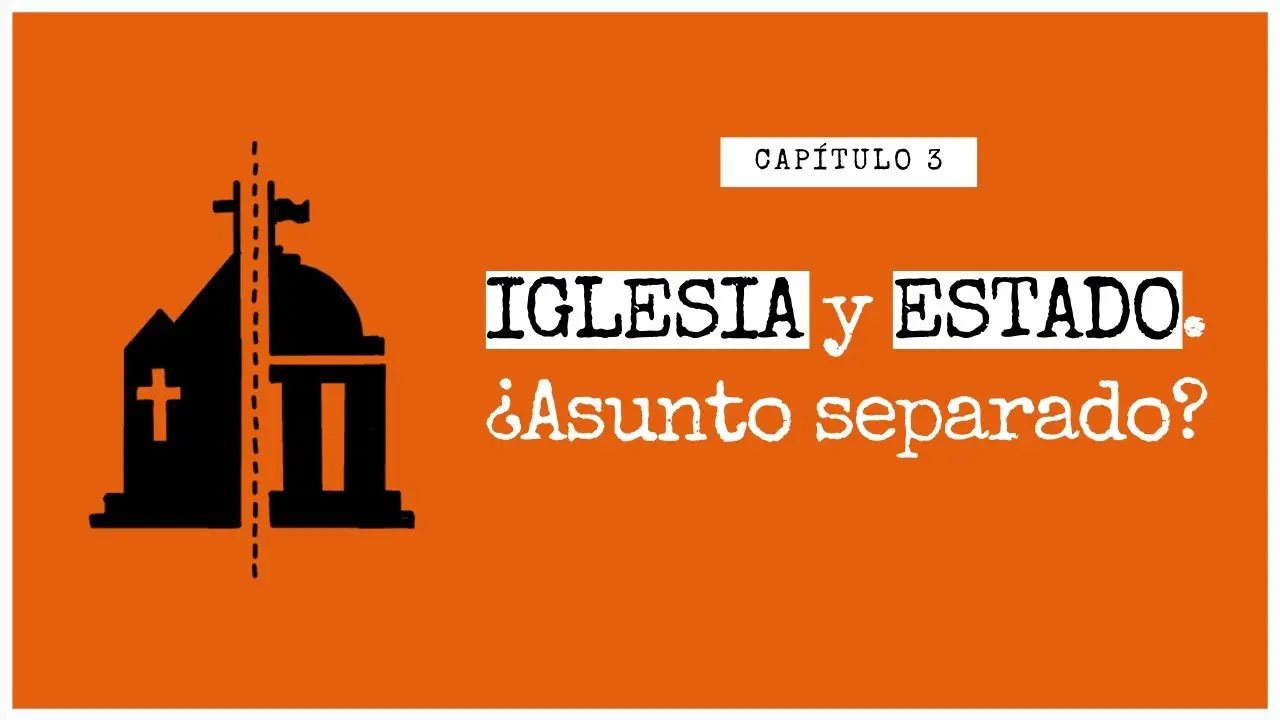 CAPÍTULO 3

IGLESIA y ESTADO.
¿Asunto separado?